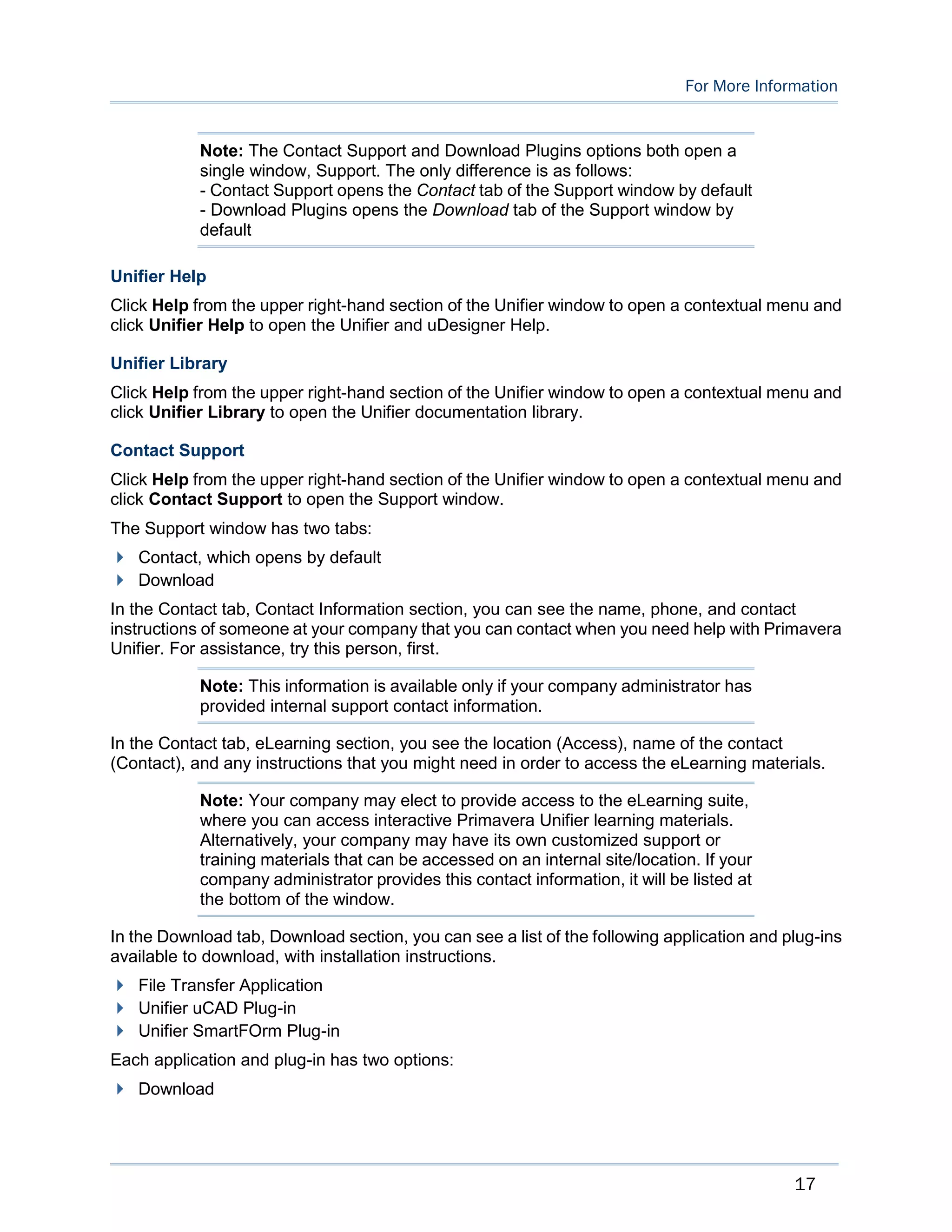 For More Information

Note: The Contact Support and Download Plugins options both open a single window, Support. The only difference is as follows:
- Contact Support opens the Contact tab of the Support window by default
- Download Plugins opens the Download tab of the Support window by default

Unifier Help

Click Help from the upper right-hand section of the Unifier window to open a contextual menu and click Unifier Help to open the Unifier and uDesigner Help.

Unifier Library

Click Help from the upper right-hand section of the Unifier window to open a contextual menu and click Unifier Library to open the Unifier documentation library.

Contact Support

Click Help from the upper right-hand section of the Unifier window to open a contextual menu and click Contact Support to open the Support window.

The Support window has two tabs:

• Contact, which opens by default
• Download

In the Contact tab, Contact Information section, you can see the name, phone, and contact instructions of someone at your company that you can contact when you need help with Primavera Unifier. For assistance, try this person, first.

Note: This information is available only if your company administrator has provided internal support contact information.

In the Contact tab, eLearning section, you see the location (Access), name of the contact (Contact), and any instructions that you might need in order to access the eLearning materials.

Note: Your company may elect to provide access to the eLearning suite, where you can access interactive Primavera Unifier learning materials. Alternatively, your company may have its own customized support or training materials that can be accessed on an internal site/location. If your company administrator provides this contact information, it will be listed at the bottom of the window.

In the Download tab, Download section, you can see a list of the following application and plug-ins available to download, with installation instructions.

• File Transfer Application
• Unifier uCAD Plug-in
• Unifier SmartFOrm Plug-in

Each application and plug-in has two options:

• Download

17